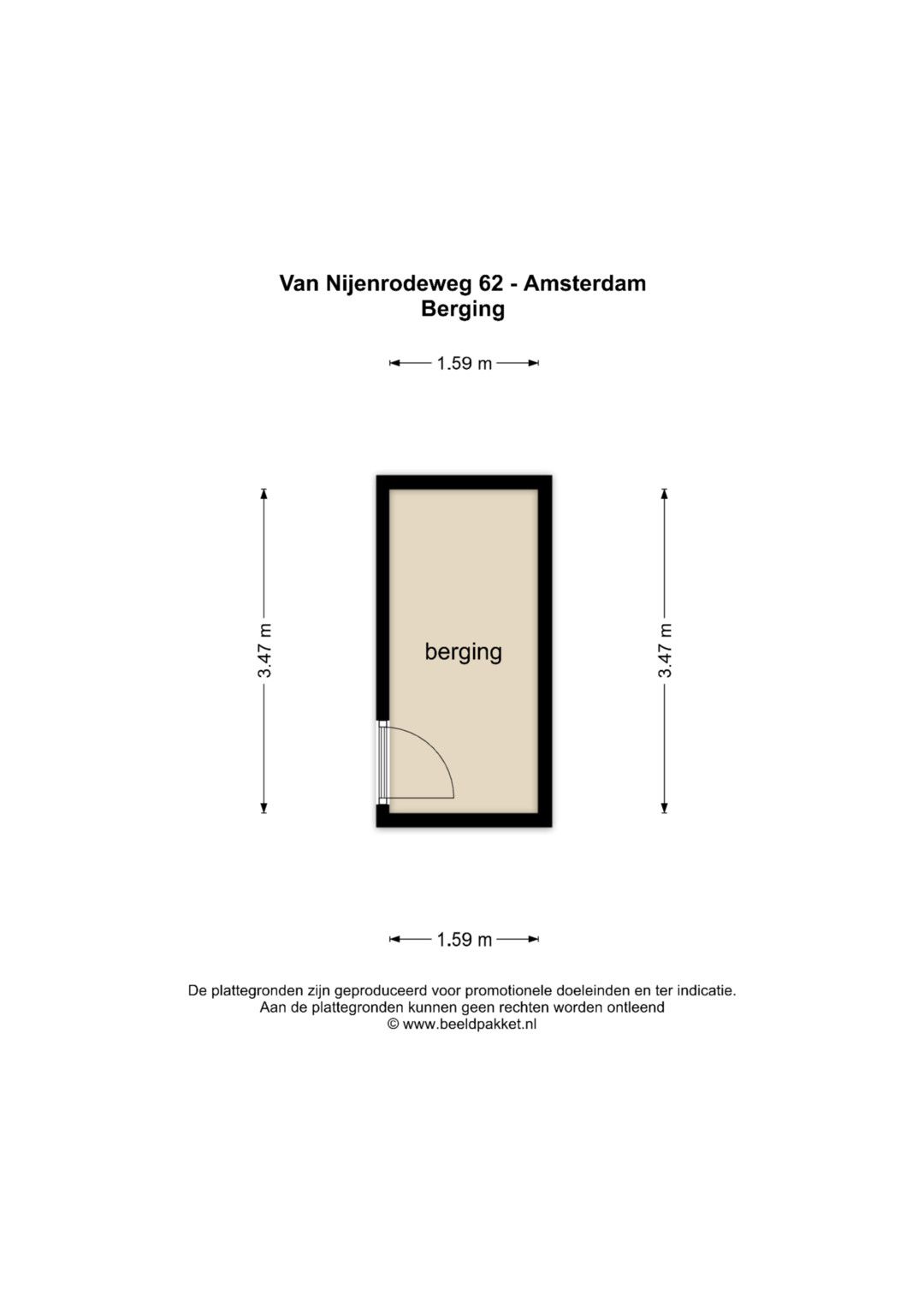 Van Nijenrodeweg 62 - Amsterdam
Berging

1.59 m

3.47 m

berging

3.47 m

1.59 m

De plattegronden zijn geproduceerd voor promotionele doeleinden en ter indicatie.
Aan de plattegronden kunnen geen rechten worden ontleend
© www.beeldpakket.nl